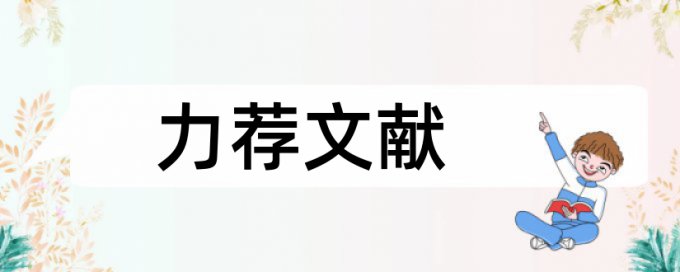 力荐文献